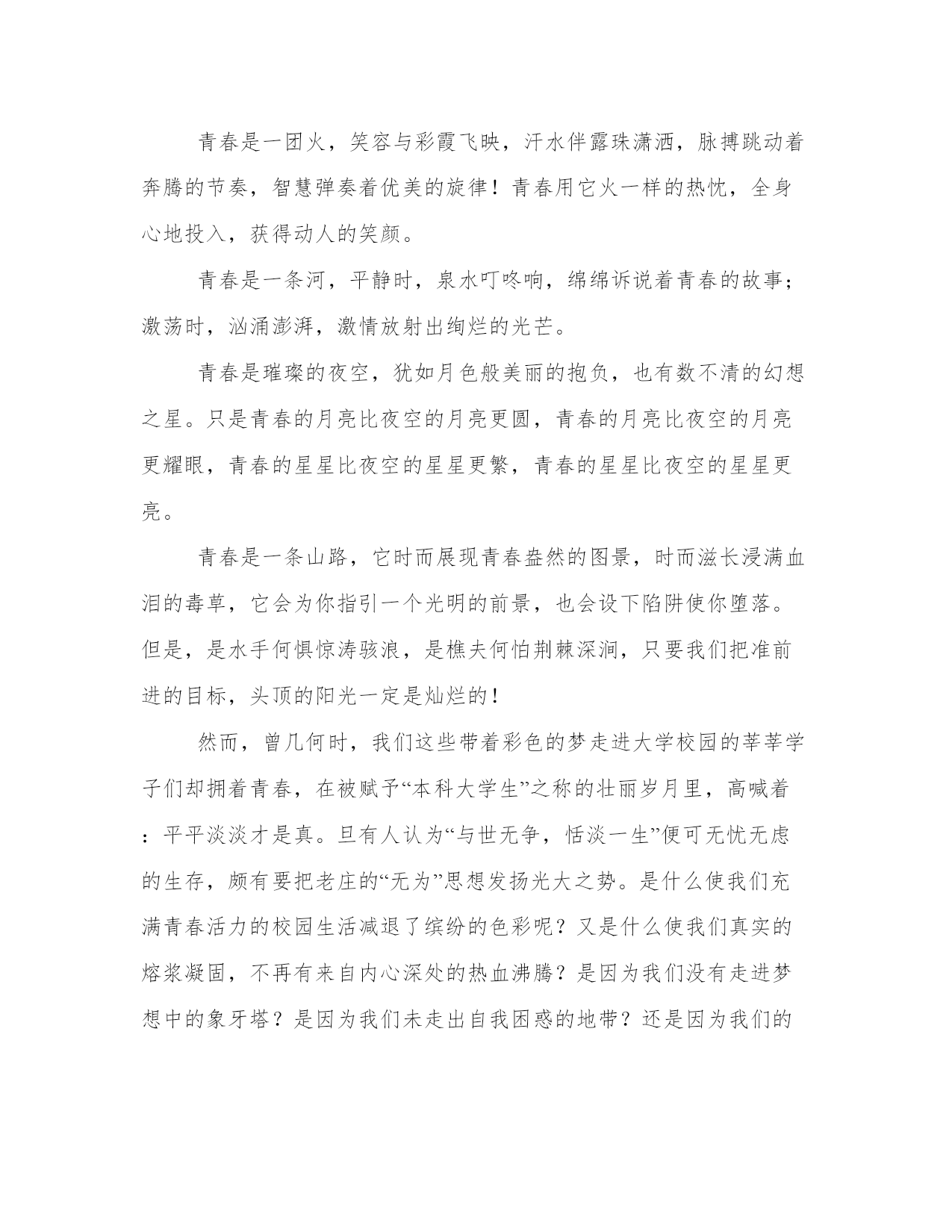 青春是一团火，笑容与彩霞飞映，汗水伴露珠潇洒，脉搏跳动着奔腾的节奏，智慧弹奏着优美的旋律！青春用它火一样的热忱，全身心地投入，获得动人的笑颜。

青春是一条河，平静时，泉水叮咚响，绵绵诉说着青春的故事；激荡时，汹涌澎湃，激情放射出绚烂的光芒。

青春是璀璨的夜空，犹如月色般美丽的抱负，也有数不清的幻想之星。只是青春的月亮比夜空的月亮更圆，青春的月亮比夜空的月亮更耀眼，青春的星星比夜空的星星更繁，青春的星星比夜空的星星更亮。

青春是一条山路，它时而展现青春盎然的图景，时而滋长浸满血泪的毒草，它会为你指引一个光明的前景，也会设下陷阱使你堕落。但是，是水手何惧惊涛骇浪，是樵夫何怕荆棘深涧，只要我们把准前进的目标，头顶的阳光一定是灿烂的！

然而，曾几何时，我们这些带着彩色的梦走进大学校园的莘莘学子们却拥着青春，在被赋予“本科大学生”之称的壮丽岁月里，高喊着：平平淡淡才是真。旦有人认为“与世无争，恬淡一生”便可无忧无虑的生存，颇有要把老庄的“无为”思想发扬光大之势。是什么使我们充满青春活力的校园生活减退了缤纷的色彩呢？又是什么使我们真实的熔浆凝固，不再有来自内心深处的热血沸腾？是因为我们没有走进梦想中的象牙塔？是因为我们未走出自我困惑的地带？还是因为我们的